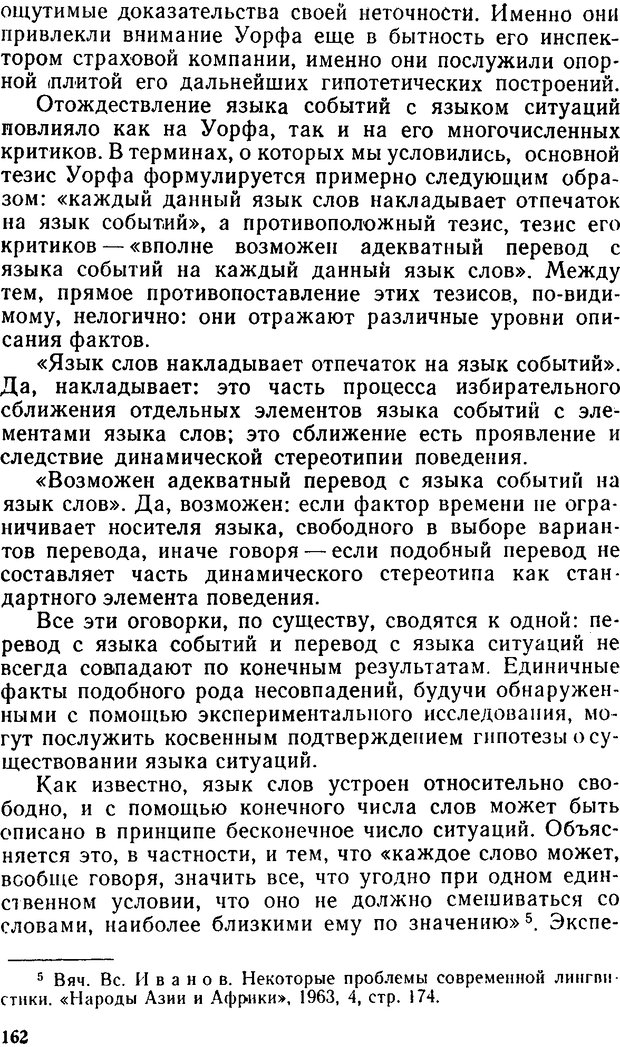 ощутимые доказательства своей неточности. Именно они привлекли внимание Уорфа еще в бытность его инспектором страховой компании, именно они послужили опорной плитой его дальнейших гипотетических построений.

Отождествление языка событий с языком ситуаций повлияло как на Уорфа, так и на его многочисленных критиков. В терминах, о которых мы условились, основной тезис Уорфа формулируется примерно следующим образом: «каждый данный язык слов накладывает отпечаток на язык событий», а противоположный тезис, тезис его критиков — «вполне возможен адекватный перевод с языка событий на каждый данный язык слов». Между тем, прямое противопоставление этих тезисов, по-видимому, нелогично: они отражают различные уровни описания фактов.

«Язык слов накладывает отпечаток на язык событий». Да, накладывает: это часть процесса избирательного сближения отдельных элементов языка событий с элементами языка слов; это сближение есть проявление и следствие динамической стереотипии поведения.

«Возможен адекватный перевод с языка событий на язык слов». Да, возможен: если фактор времени не ограничивает носителя языка, свободного в выборе вариантов перевода, иначе говоря — если подобный перевод не составляет часть динамического стереотипа как стандартного элемента поведения.

Все эти оговорки, по существу, сводятся к одной: перевод с языка событий и перевод с языка ситуаций не всегда совпадают по конечным результатам. Единичные факты подобного рода несовпадений, будучи обнаруженными с помощью экспериментального исследования, могут послужить косвенным подтверждением гипотезы о существовании языка ситуаций.

Как известно, язык слов устроен относительно свободно, и с помощью конечного числа слов может быть описано в принципе бесконечное число ситуаций. Объясняется это, в частности, и тем, что «каждое слово может, вообще говоря, значить все, что угодно при одном единственном условии, что оно не должно смешиваться со словами, наиболее близкими ему по значению»$^5$. Экспе-

$^5$ Вяч. Вс. Иванов. Некоторые проблемы современной лингвистики. «Народы Азии и Африки», 1963, 4, стр. 174.

162